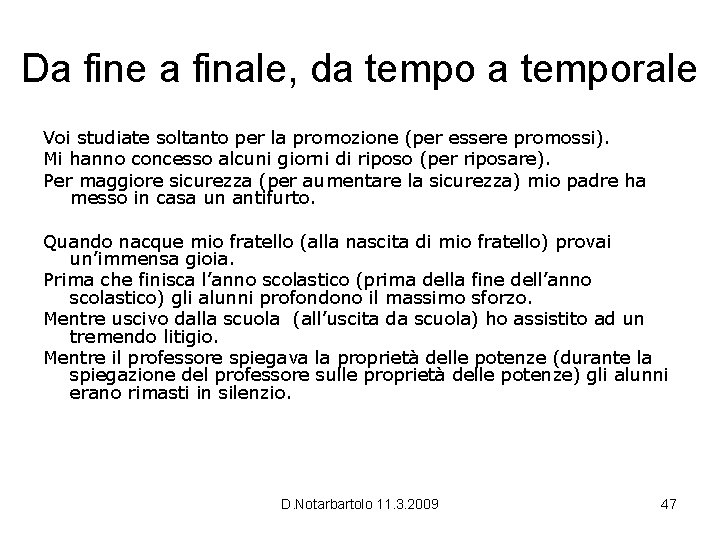 Da fine a finale, da tempo a temporale

Voi studiate soltanto per la promozione (per essere promossi).
Mi hanno concesso alcuni giorni di riposo (per riposare).
Per maggiore sicurezza (per aumentare la sicurezza) mio padre ha messo in casa un antifurto.

Quando nacque mio fratello (alla nascita di mio fratello) provai un'immensa gioia.
Prima che finisca l'anno scolastico (prima della fine dell'anno scolastico) gli alunni profondono il massimo sforzo.
Mentre uscivo dalla scuola (all'uscita da scuola) ho assistito ad un tremendo litigio.
Mentre il professore spiegava la proprietà delle potenze (durante la spiegazione del professore sulle proprietà delle potenze) gli alunni erano rimasti in silenzio.

D.Notarbartolo 11.3.2009

47